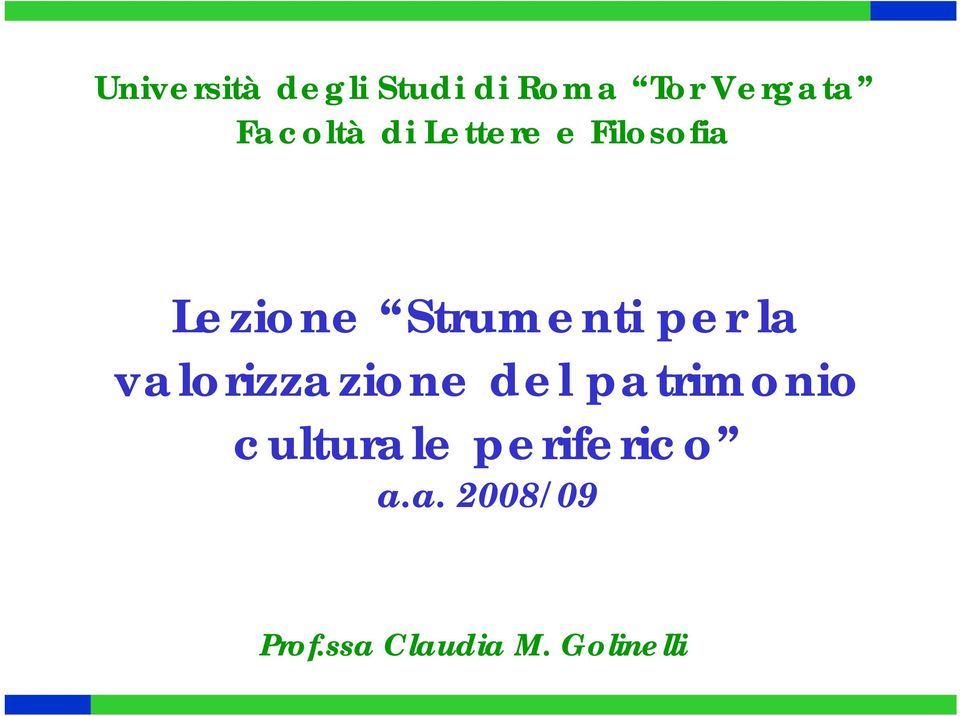 Università degli Studi di Roma “Tor Vergata”
Facoltà di Lettere e Filosofia

Lezione “Strumenti per la valorizzazione del patrimonio culturale periferico”
a.a. 2008/09

Prof.ssa Claudia M. Golinelli